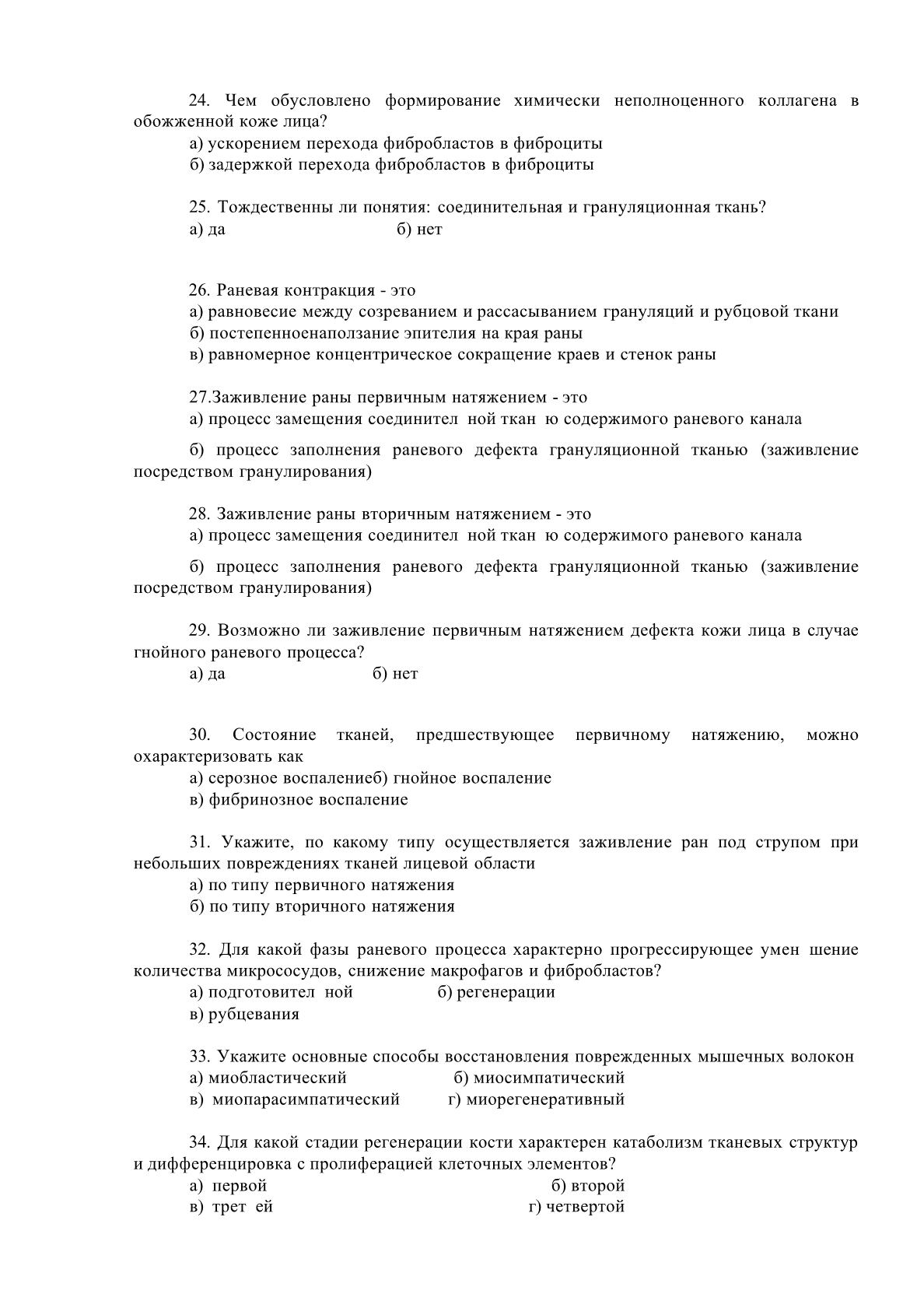 24. Чем обусловлено формирование химически неполноценного коллагена в обожженной коже лица?
а) ускорением перехода фибробластов в фиброциты
б) задержкой перехода фибробластов в фиброциты

25. Тождественны ли понятия: соединительная и грануляционная ткань?
а) да б) нет

26. Раневая контракция - это
а) равновесие между созреванием и рассасыванием грануляций и рубцовой ткани
б) постепенноенаползание эпителия на края раны
в) равномерное концентрическое сокращение краев и стенок раны

27.Заживление раны первичным натяжением - это
а) процесс замещения соединител ной ткан ю содержимого раневого канала
б) процесс заполнения раневого дефекта грануляционной тканью (заживление посредством гранулирования)

28. Заживление раны вторичным натяжением - это
а) процесс замещения соединител ной ткан ю содержимого раневого канала
б) процесс заполнения раневого дефекта грануляционной тканью (заживление посредством гранулирования)

29. Возможно ли заживление первичным натяжением дефекта кожи лица в случае гнойного раневого процесса?
а) да б) нет

30. Состояние тканей, предшествующее первичному натяжению, можно охарактеризовать как
а) серозное воспалениеб) гнойное воспаление
в) фибринозное воспаление

31. Укажите, по какому типу осуществляется заживление ран под струпом при небольших повреждениях тканей лицевой области
а) по типу первичного натяжения
б) по типу вторичного натяжения

32. Для какой фазы раневого процесса характерно прогрессирующее умен шение количества микрососудов, снижение макрофагов и фибробластов?
а) подготовител ной б) регенерации
в) рубцевания

33. Укажите основные способы восстановления поврежденных мышечных волокон
а) миобластический б) миосимпатический
в) миопарасимпатический г) миорегенеративный

34. Для какой стадии регенерации кости характерен катаболизм тканевых структур и дифференцировка с пролиферацией клеточных элементов?
а) первой б) второй
в) трет ей г) четвертой